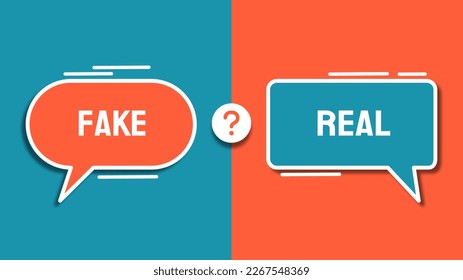 FAKE

?

REAL

shutterstock.com · 2267548369